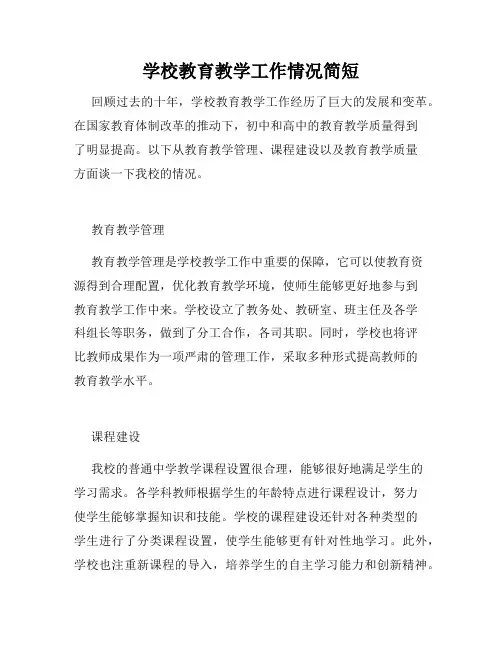 学校教育教学工作情况简短

回顾过去的十年，学校教育教学工作经历了巨大的发展和变革。在国家教育体制改革的推动下，初中和高中的教育教学质量得到了明显提高。以下从教育教学管理、课程建设以及教育教学质量方面谈一下我校的情况。

教育教学管理

教育教学管理是学校教学工作中重要的保障，它可以使教育资源得到合理配置，优化教育教学环境，使师生能够更好地参与到教育教学工作中来。学校设立了教务处、教研室、班主任及各学科组长等职务，做到了分工合作，各司其职。同时，学校也将评比教师成果作为一项严肃的管理工作，采取多种形式提高教师的教育教学水平。

课程建设

我校的普通中学教学课程设置很合理，能够很好地满足学生的学习需求。各学科教师根据学生的年龄特点进行课程设计，努力使学生能够掌握知识和技能。学校的课程建设还针对各种类型的学生进行了分类课程设置，使学生能够更有针对性地学习。此外，学校也注重新课程的导入，培养学生的自主学习能力和创新精神。